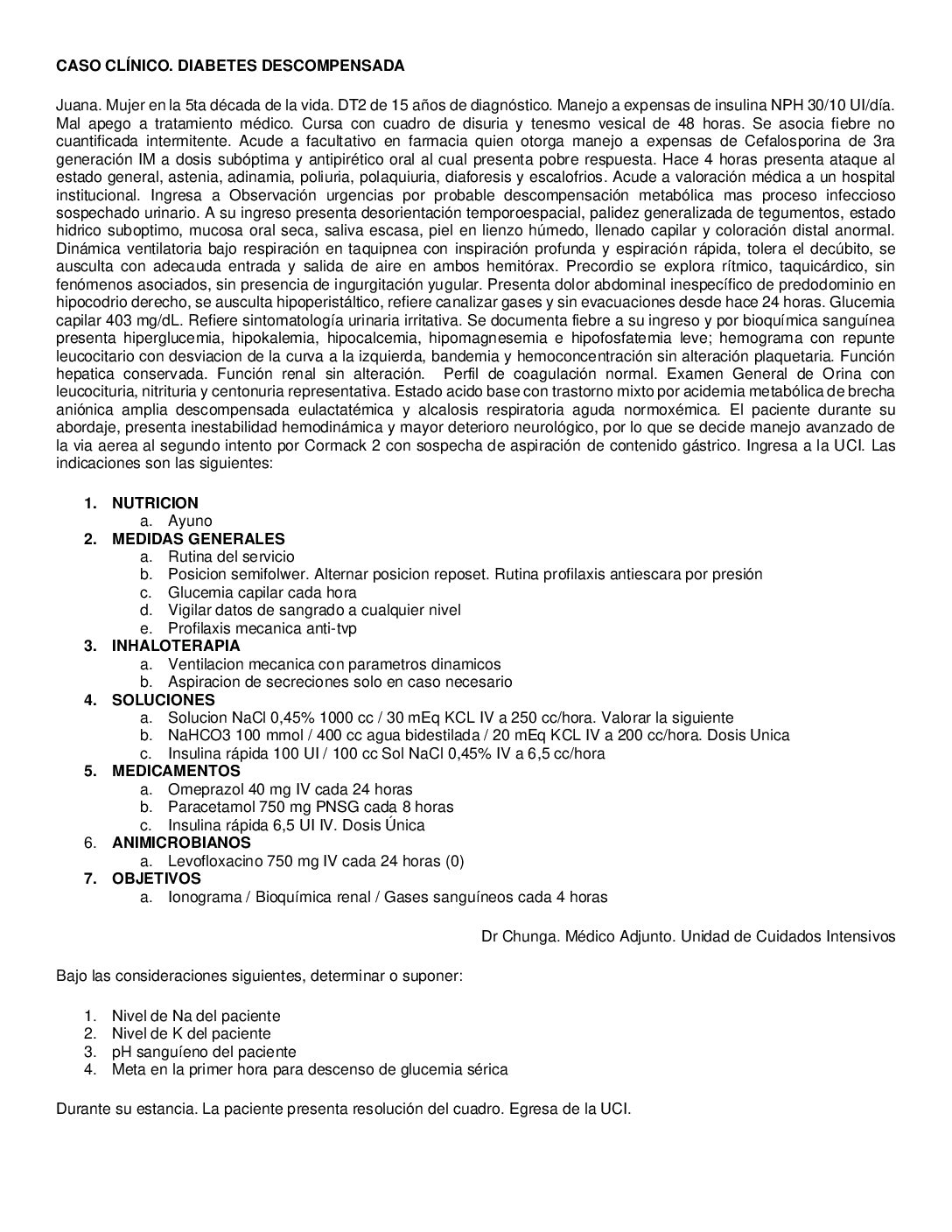 CASO CLÍNICO. DIABETES DESCOMPENSADA

Juana. Mujer en la 5ta década de la vida. DT2 de 15 años de diagnóstico. Manejo a expensas de insulina NPH 30/10 UI/día. Mal apego a tratamiento médico. Cursa con cuadro de disuria y tenesmo vesical de 48 horas. Se asocia fiebre no cuantificada intermitente. Acude a facultativo en farmacia quien otorga manejo a expensas de Cefalosporina de 3ra generación IM a dosis subóptima y antipirético oral al cual presenta pobre respuesta. Hace 4 horas presenta ataque al estado general, astenia, adinamia, poliuria, polaquiuria, diaforesis y escalofrios. Acude a valoración médica a un hospital institucional. Ingresa a Observación urgencias por probable descompensación metabólica mas proceso infeccioso sospechado urinario. A su ingreso presenta desorientación temporoespacial, palidez generalizada de tegumentos, estado hidrico suboptimo, mucosa oral seca, saliva escasa, piel en lienzo húmedo, llenado capilar y coloración distal anormal. Dinámica ventilatoria bajo respiración en taquipnea con inspiración profunda y espiración rápida, tolera el decúbito, se ausculta con adecauda entrada y salida de aire en ambos hemitórax. Precordio se explora rítmico, taquicárdico, sin fenómenos asociados, sin presencia de ingurgitación yugular. Presenta dolor abdominal inespecífico de predodominio en hipocodrio derecho, se ausculta hipoperistáltico, refiere canalizar gases y sin evacuaciones desde hace 24 horas. Glucemia capilar 403 mg/dL. Refiere sintomatología urinaria irritativa. Se documenta fiebre a su ingreso y por bioquímica sanguínea presenta hiperglucemia, hipokalemia, hipocalcemia, hipomagnesemia e hipofosfatemia leve; hemograma con repunte leucocitario con desviacion de la curva a la izquierda, bandemia y hemoconcentración sin alteración plaquetaria. Función hepatica conservada. Función renal sin alteración. Perfil de coagulación normal. Examen General de Orina con leucocituria, nitrituria y centonuria representativa. Estado acido base con trastorno mixto por acidemia metabólica de brecha aniónica amplia descompensada eulactatémica y alcalosis respiratoria aguda normoxémica. El paciente durante su abordaje, presenta inestabilidad hemodinámica y mayor deterioro neurológico, por lo que se decide manejo avanzado de la via aerea al segundo intento por Cormack 2 con sospecha de aspiración de contenido gástrico. Ingresa a la UCI. Las indicaciones son las siguientes:

1. NUTRICION
a. Ayuno
2. MEDIDAS GENERALES
a. Rutina del servicio
b. Posicion semifolwer. Alternar posicion reposet. Rutina profilaxis antiescara por presión
c. Glucemia capilar cada hora
d. Vigilar datos de sangrado a cualquier nivel
e. Profilaxis mecanica anti-tvp
3. INHALOTERAPIA
a. Ventilacion mecanica con parametros dinamicos
b. Aspiracion de secreciones solo en caso necesario
4. SOLUCIONES
a. Solucion NaCl 0,45% 1000 cc / 30 mEq KCL IV a 250 cc/hora. Valorar la siguiente
b. NaHCO3 100 mmol / 400 cc agua bidestilada / 20 mEq KCL IV a 200 cc/hora. Dosis Unica
c. Insulina rápida 100 UI / 100 cc Sol NaCl 0,45% IV a 6,5 cc/hora
5. MEDICAMENTOS
a. Omeprazol 40 mg IV cada 24 horas
b. Paracetamol 750 mg PNSG cada 8 horas
c. Insulina rápida 6,5 UI IV. Dosis Única
6. ANIMICROBIANOS
a. Levofloxacino 750 mg IV cada 24 horas (0)
7. OBJETIVOS
a. Ionograma / Bioquímica renal / Gases sanguíneos cada 4 horas

Dr Chunga. Médico Adjunto. Unidad de Cuidados Intensivos

Bajo las consideraciones siguientes, determinar o suponer:

1. Nivel de Na del paciente
2. Nivel de K del paciente
3. pH sanguíeno del paciente
4. Meta en la primer hora para descenso de glucemia sérica

Durante su estancia. La paciente presenta resolución del cuadro. Egresa de la UCI.